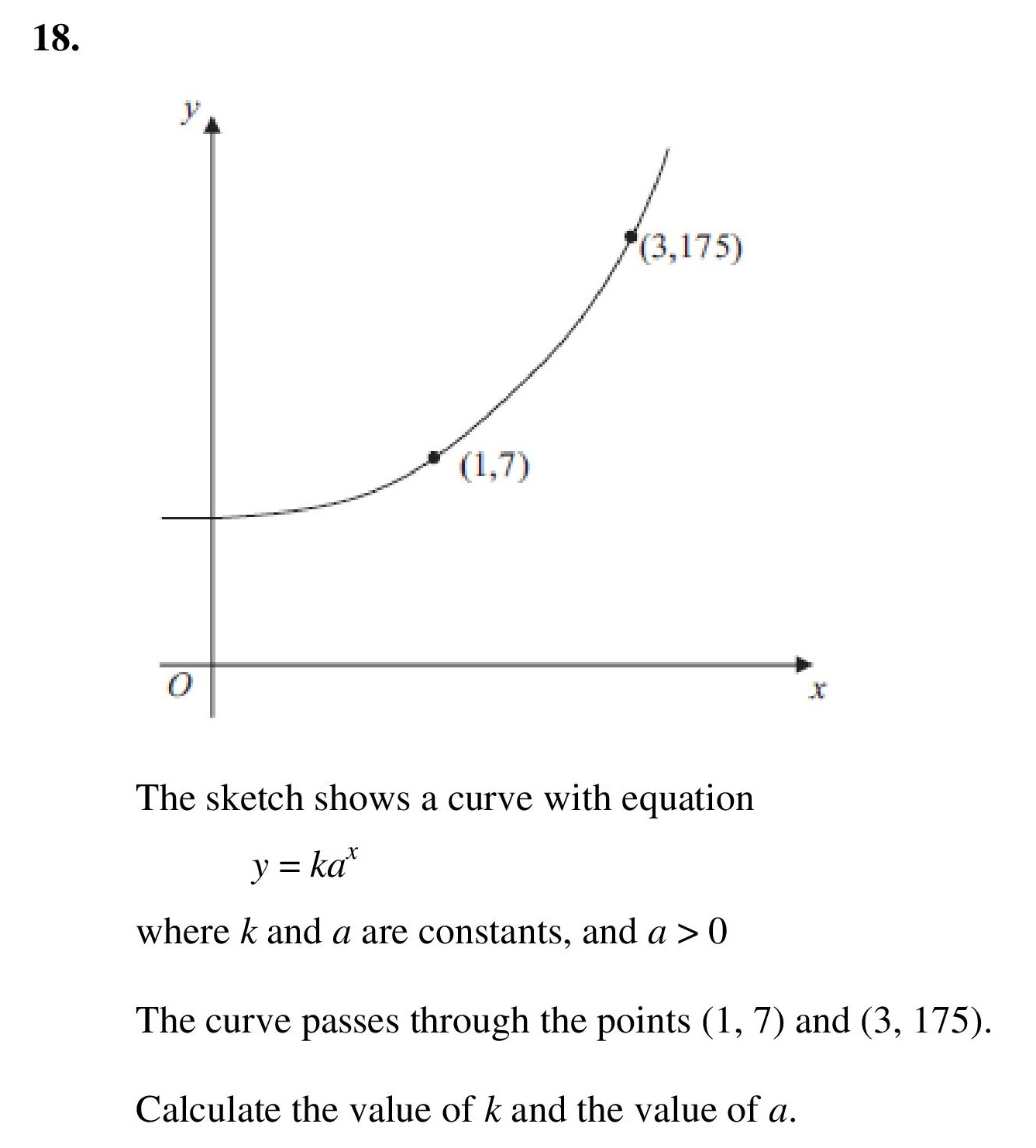 18.

$y$

(3,175)

(1,7)

$O$

$x$

The sketch shows a curve with equation

$y = ka^x$

where $k$ and $a$ are constants, and $a > 0$

The curve passes through the points (1, 7) and (3, 175).

Calculate the value of $k$ and the value of $a$.